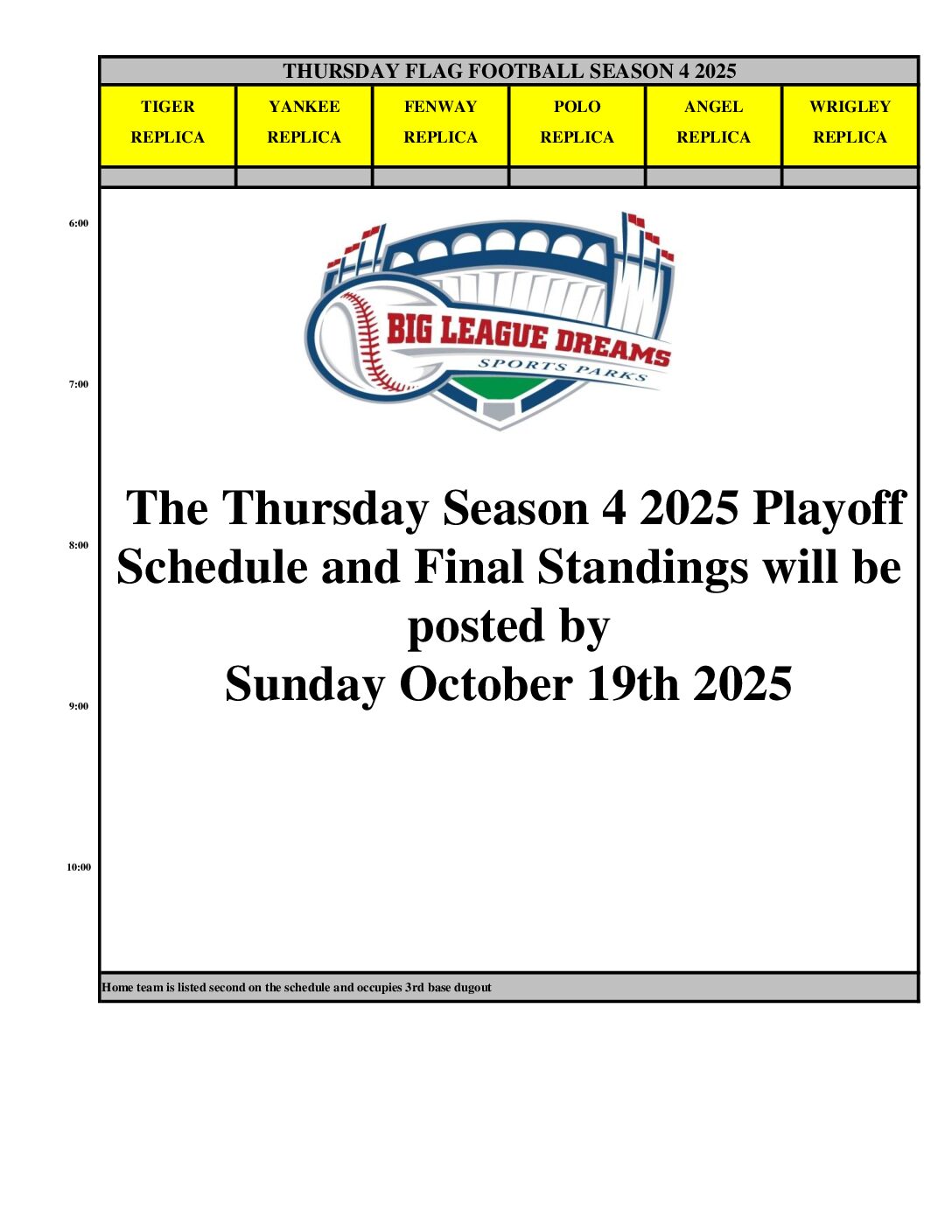 THURSDAY FLAG FOOTBALL SEASON 4 2025

| TIGER REPLICA | YANKEE REPLICA | FENWAY REPLICA | POLO REPLICA | ANGEL REPLICA | WRIGLEY REPLICA |
|---|---|---|---|---|---|

6:00

BIG LEAGUE DREAMS
SPORTS PARKS

7:00

The Thursday Season 4 2025 Playoff Schedule and Final Standings will be posted by
Sunday October 19th 2025

8:00

9:00

10:00

Home team is listed second on the schedule and occupies 3rd base dugout